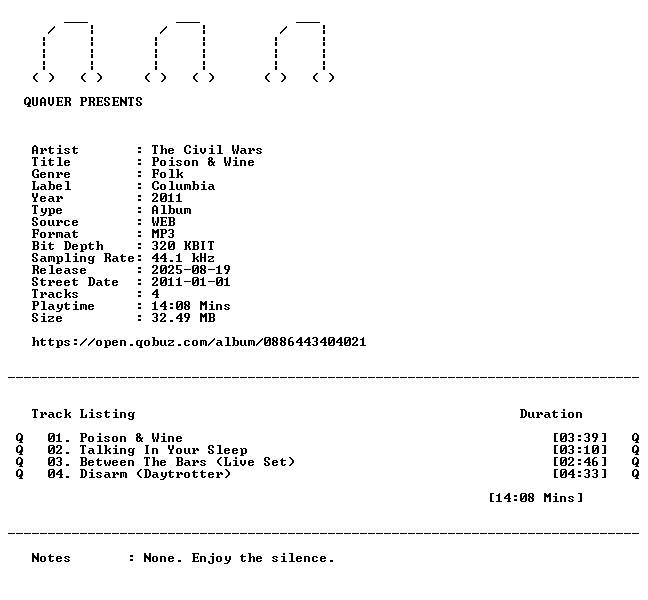 QUAVER PRESENTS

Artist : The Civil Wars
Title : Poison & Wine
Genre : Folk
Label : Columbia
Year : 2011
Type : Album
Source : WEB
Format : MP3
Bit Depth : 320 KBIT
Sampling Rate: 44.1 kHz
Release : 2025-08-19
Street Date : 2011-01-01
Tracks : 4
Playtime : 14:08 Mins
Size : 32.49 MB

https://open.qobuz.com/album/0886443404021

Track Listing Duration

Q 01. Poison & Wine [03:39] Q
Q 02. Talking In Your Sleep [03:10] Q
Q 03. Between The Bars (Live Set) [02:46] Q
Q 04. Disarm (Daytrotter) [04:33] Q

[14:08 Mins]

Notes : None. Enjoy the silence.